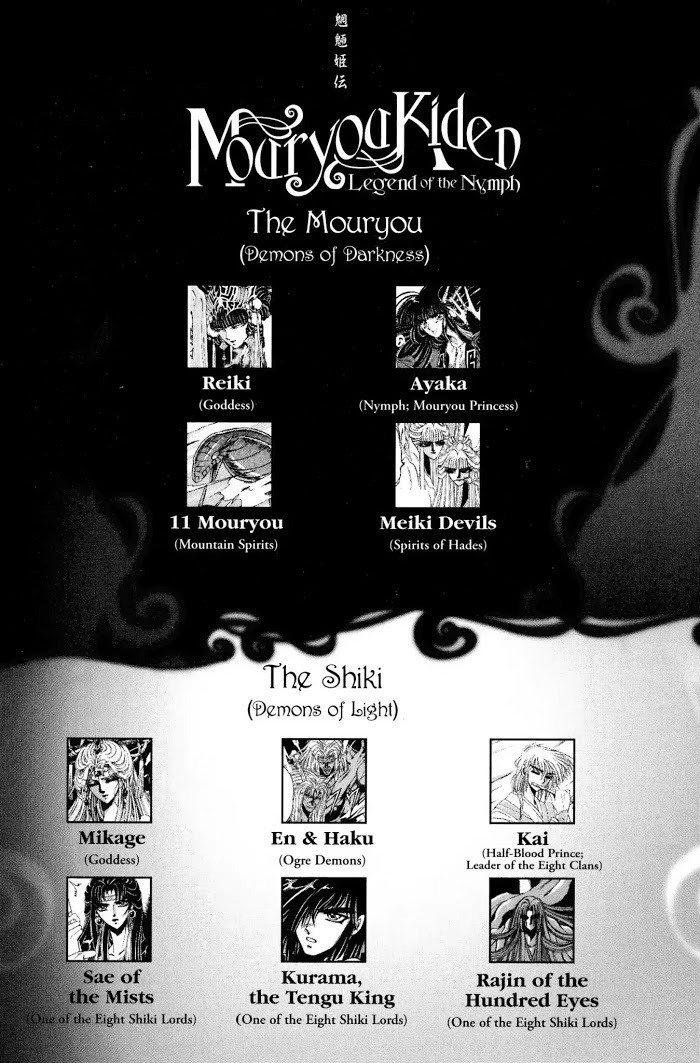 魍魎姫伝

MouryouKiden
Legend of the Nymph

The Mouryou
(Demons of Darkness)

Reiki
(Goddess)

Ayaka
(Nymph; Mouryou Princess)

11 Mouryou
(Mountain Spirits)

Meiki Devils
(Spirits of Hades)

The Shiki
(Demons of Light)

Mikage
(Goddess)

En & Haku
(Ogre Demons)

Kai
(Half-Blood Prince; Leader of the Eight Clans)

Sae of the Mists
(One of the Eight Shiki Lords)

Kurama, the Tengu King
(One of the Eight Shiki Lords)

Rajin of the Hundred Eyes
(One of the Eight Shiki Lords)